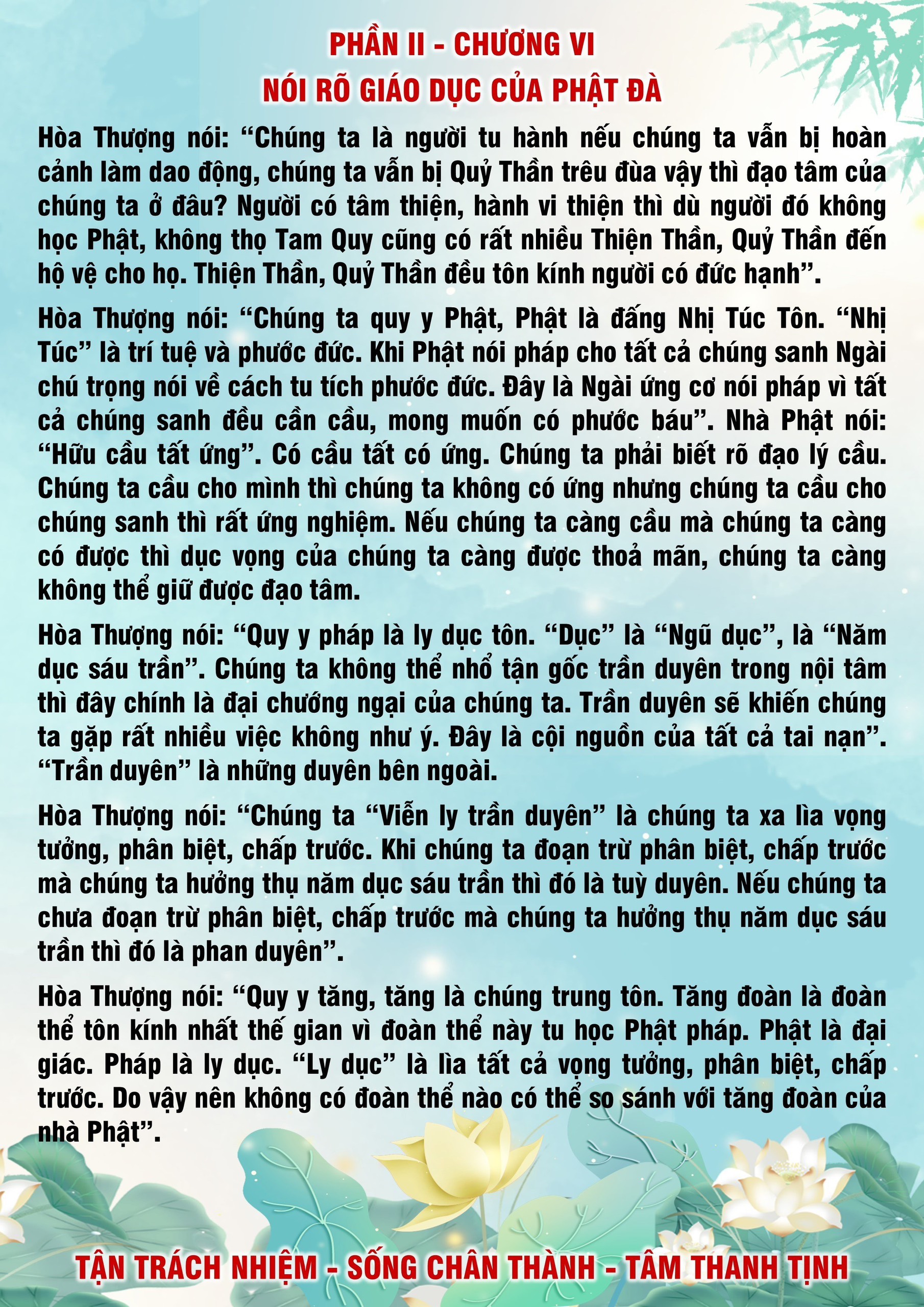 PHẦN II - CHƯƠNG VI
NÓI RÕ GIÁO DỤC CỦA PHẬT ĐÀ

Hòa Thượng nói: “Chúng ta là người tu hành nếu chúng ta vẫn bị hoàn cảnh làm dao động, chúng ta vẫn bị Quỷ Thần trêu đùa vậy thì đạo tâm của chúng ta ở đâu? Người có tâm thiện, hành vi thiện thì dù người đó không học Phật, không thọ Tam Quy cũng có rất nhiều Thiện Thần, Quỷ Thần đến hộ vệ cho họ. Thiện Thần, Quỷ Thần đều tôn kính người có đức hạnh”.

Hòa Thượng nói: “Chúng ta quy y Phật, Phật là đấng Nhị Túc Tôn. “Nhị Túc” là trí tuệ và phước đức. Khi Phật nói pháp cho tất cả chúng sanh Ngài chú trọng nói về cách tu tích phước đức. Đây là Ngài ứng cơ nói pháp vì tất cả chúng sanh đều cần cầu, mong muốn có phước báu”. Nhà Phật nói: “Hữu cầu tất ứng”. Có cầu tất có ứng. Chúng ta phải biết rõ đạo lý cầu. Chúng ta cầu cho mình thì chúng ta không có ứng nhưng chúng ta cầu cho chúng sanh thì rất ứng nghiệm. Nếu chúng ta càng cầu mà chúng ta càng có được thì dục vọng của chúng ta càng được thoả mãn, chúng ta càng không thể giữ được đạo tâm.

Hòa Thượng nói: “Quy y pháp là ly dục tôn. “Dục” là “Ngũ dục”, là “Năm dục sáu trần”. Chúng ta không thể nhổ tận gốc trần duyên trong nội tâm thì đây chính là đại chướng ngại của chúng ta. Trần duyên sẽ khiến chúng ta gặp rất nhiều việc không như ý. Đây là cội nguồn của tất cả tai nạn”. “Trần duyên” là những duyên bên ngoài.

Hòa Thượng nói: “Chúng ta “Viễn ly trần duyên” là chúng ta xa lìa vọng tưởng, phân biệt, chấp trước. Khi chúng ta đoạn trừ phân biệt, chấp trước mà chúng ta hưởng thụ năm dục sáu trần thì đó là tuỳ duyên. Nếu chúng ta chưa đoạn trừ phân biệt, chấp trước mà chúng ta hưởng thụ năm dục sáu trần thì đó là phan duyên”.

Hòa Thượng nói: “Quy y tăng, tăng là chúng trung tôn. Tăng đoàn là đoàn thể tôn kính nhất thế gian vì đoàn thể này tu học Phật pháp. Phật là đại giác. Pháp là ly dục. “Ly dục” là lìa tất cả vọng tưởng, phân biệt, chấp trước. Do vậy nên không có đoàn thể nào có thể so sánh với tăng đoàn của nhà Phật”.

TẬN TRÁCH NHIỆM - SỐNG CHÂN THÀNH - TÂM THANH TỊNH